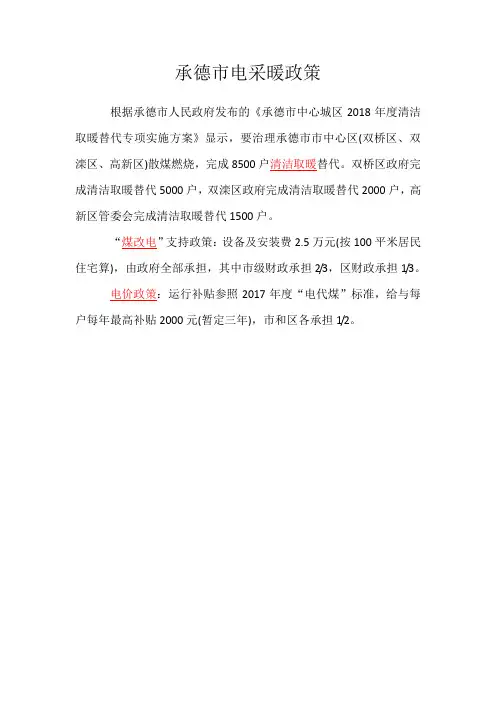 承德市电采暖政策

根据承德市人民政府发布的《承德市中心城区 2018 年度清洁取暖替代专项实施方案》显示，要治理承德市市中心区(双桥区、双滦区、高新区)散煤燃烧，完成 8500 户清洁取暖替代。双桥区政府完成清洁取暖替代 5000 户，双滦区政府完成清洁取暖替代 2000 户，高新区管委会完成清洁取暖替代 1500 户。

“煤改电”支持政策：设备及安装费 2.5 万元(按 100 平米居民住宅算)，由政府全部承担，其中市级财政承担 2/3，区财政承担 1/3。

电价政策：运行补贴参照 2017 年度“电代煤”标准，给与每户每年最高补贴 2000 元(暂定三年)，市和区各承担 1/2。